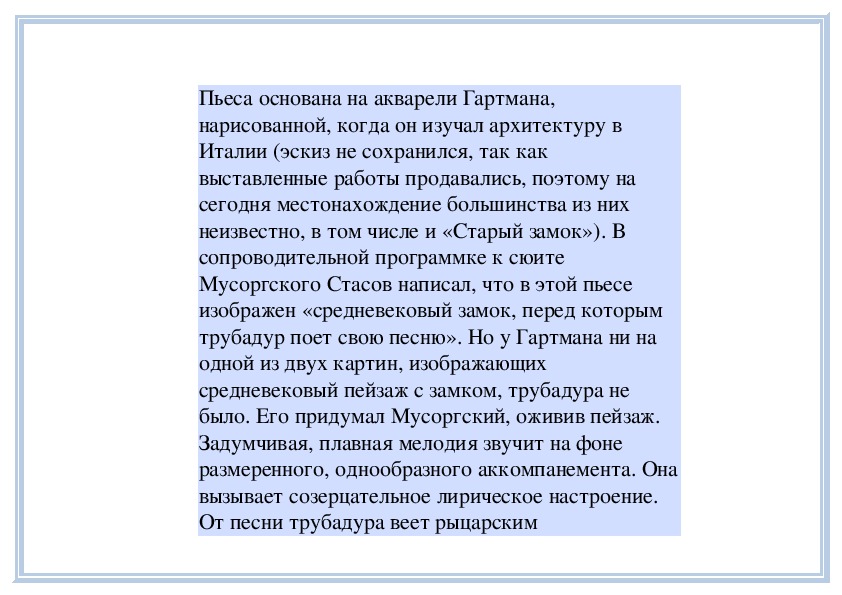 Пьеса основана на акварели Гартмана, нарисованной, когда он изучал архитектуру в Италии (эскиз не сохранился, так как выставленные работы продавались, поэтому на сегодня местонахождение большинства из них неизвестно, в том числе и «Старый замок»). В сопроводительной программке к сюите Мусоргского Стасов написал, что в этой пьесе изображен «средневековый замок, перед которым трубадур поет свою песню». Но у Гартмана ни на одной из двух картин, изображающих средневековый пейзаж с замком, трубадура не было. Его придумал Мусоргский, оживив пейзаж. Задумчивая, плавная мелодия звучит на фоне размеренного, однообразного аккомпанемента. Она вызывает созерцательное лирическое настроение. От песни трубадура веет рыцарским